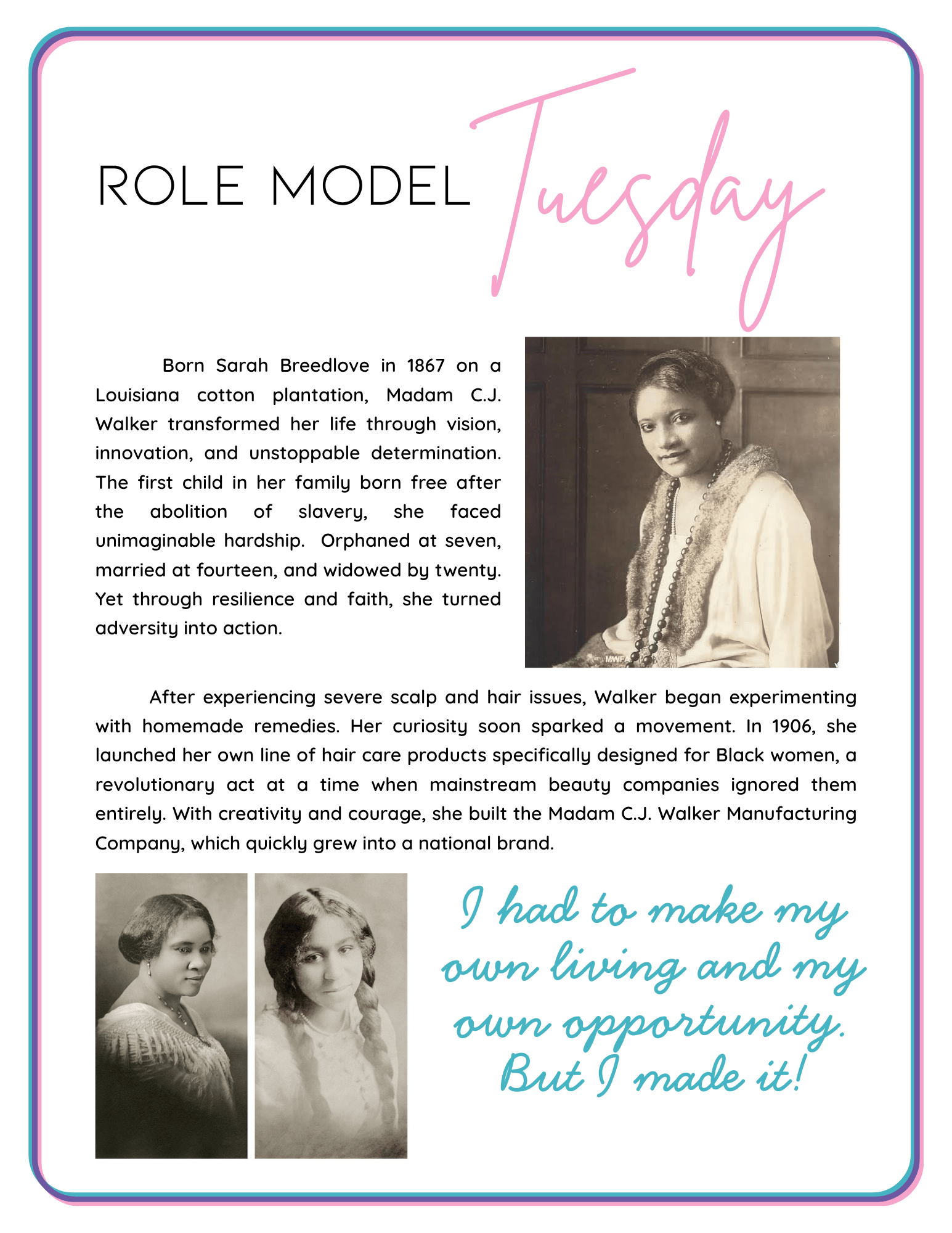 ROLE MODEL Tuesday

Born Sarah Breedlove in 1867 on a Louisiana cotton plantation, Madam C.J. Walker transformed her life through vision, innovation, and unstoppable determination. The first child in her family born free after the abolition of slavery, she faced unimaginable hardship. Orphaned at seven, married at fourteen, and widowed by twenty. Yet through resilience and faith, she turned adversity into action.

MWFA

After experiencing severe scalp and hair issues, Walker began experimenting with homemade remedies. Her curiosity soon sparked a movement. In 1906, she launched her own line of hair care products specifically designed for Black women, a revolutionary act at a time when mainstream beauty companies ignored them entirely. With creativity and courage, she built the Madam C.J. Walker Manufacturing Company, which quickly grew into a national brand.

I had to make my own living and my own opportunity. But I made it!